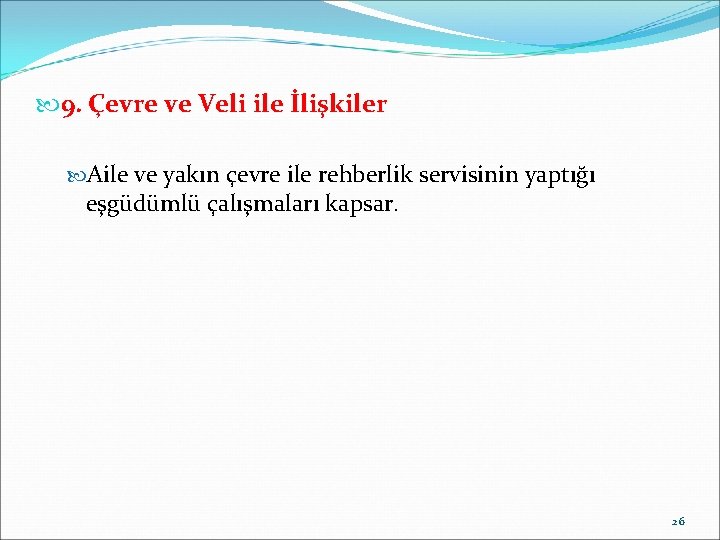 9. Çevre ve Veli ile İlişkiler

Aile ve yakın çevre ile rehberlik servisinin yaptığı eşgüdümlü çalışmaları kapsar.

26